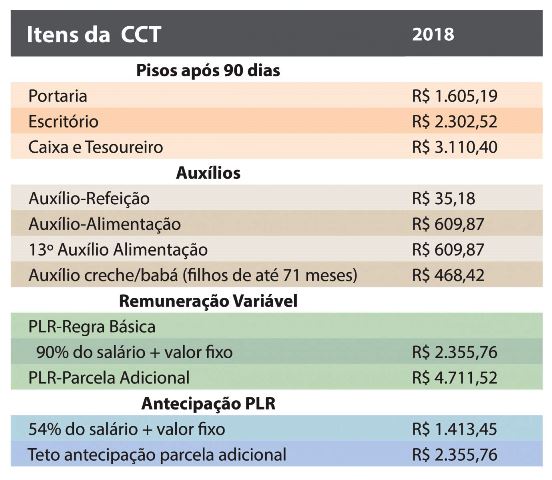 | Itens da CCT | 2018 |
|---|---|
| **Pisos após 90 dias** | |
| Portaria | R$ 1.605,19 |
| Escritório | R$ 2.302,52 |
| Caixa e Tesoureiro | R$ 3.110,40 |
| **Auxílios** | |
| Auxílio-Refeição | R$ 35,18 |
| Auxílio-Alimentação | R$ 609,87 |
| 13º Auxílio Alimentação | R$ 609,87 |
| Auxílio creche/babá (filhos de até 71 meses) | R$ 468,42 |
| **Remuneração Variável** | |
| PLR-Regra Básica | |
| 90% do salário + valor fixo | R$ 2.355,76 |
| PLR-Parcela Adicional | R$ 4.711,52 |
| **Antecipação PLR** | |
| 54% do salário + valor fixo | R$ 1.413,45 |
| Teto antecipação parcela adicional | R$ 2.355,76 |